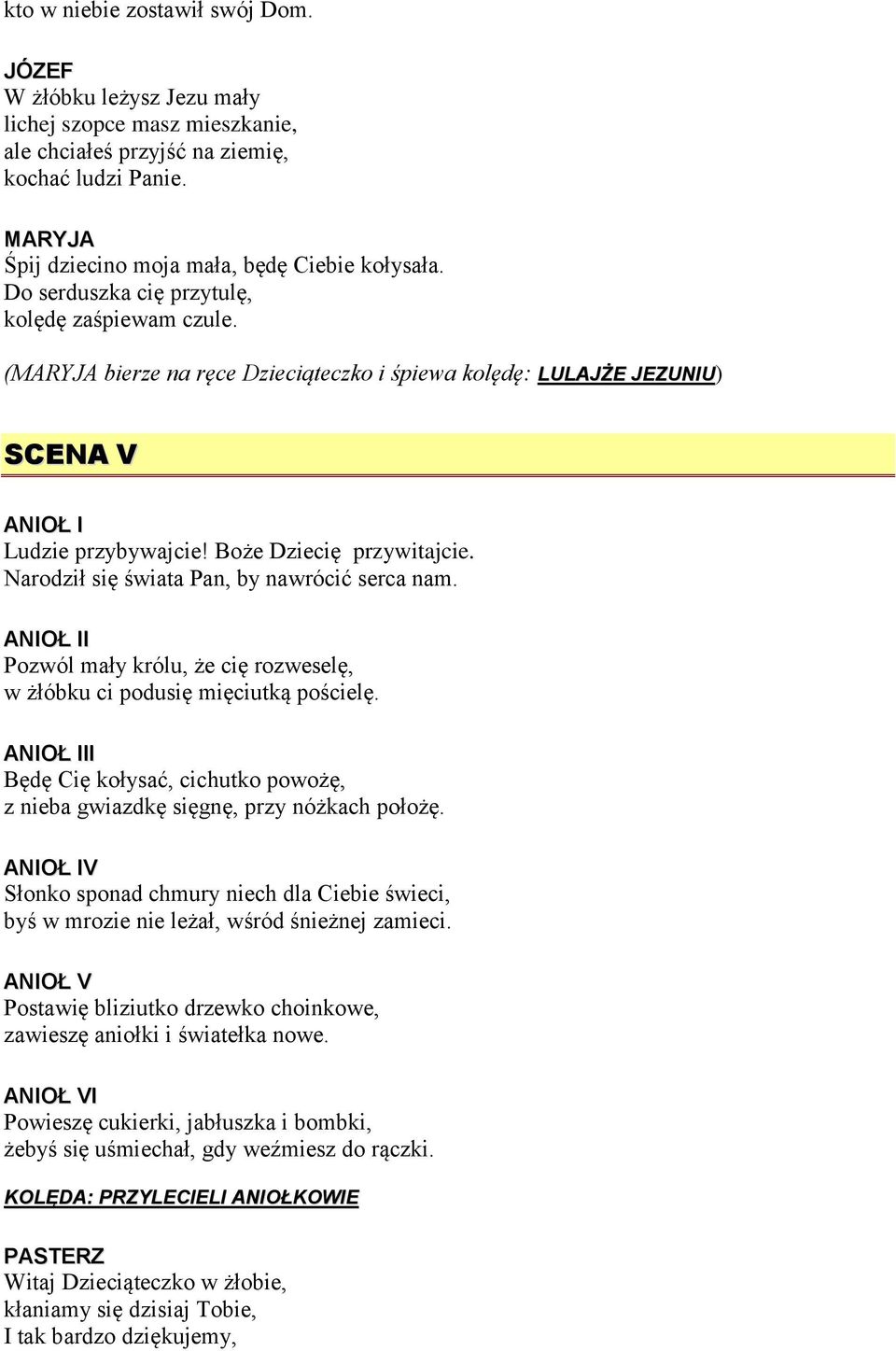 kto w niebie zostawił swój Dom.

JÓZEF
W żłóbku leżysz Jezu mały
lichej szopce masz mieszkanie,
ale chciałeś przyjść na ziemię,
kochać ludzi Panie.

MARYJA
Śpij dziecino moja mała, będę Ciebie kołysała.
Do serduszka cię przytulę,
kolędę zaśpiewam czule.

(MARYJA bierze na ręce Dzieciąteczko i śpiewa kolędę: LULAJŻE JEZUNIU)

SCENA V

ANIOŁ I
Ludzie przybywajcie! Boże Dziecię przywitajcie.
Narodził się świata Pan, by nawrócić serca nam.

ANIOŁ II
Pozwól mały królu, że cię rozweselę,
w żłóbku ci podusię mięciutką pościelę.

ANIOŁ III
Będę Cię kołysać, cichutko powożę,
z nieba gwiazdkę sięgnę, przy nóżkach położę.

ANIOŁ IV
Słonko sponad chmury niech dla Ciebie świeci,
byś w mrozie nie leżał, wśród śnieżnej zamieci.

ANIOŁ V
Postawię bliziutko drzewko choinkowe,
zawieszę aniołki i światełka nowe.

ANIOŁ VI
Powieszę cukierki, jabłuszka i bombki,
żebyś się uśmiechał, gdy weźmiesz do rączki.

KOLĘDA: PRZYLECIELI ANIOŁKOWIE

PASTERZ
Witaj Dzieciąteczko w żłobie,
kłaniamy się dzisiaj Tobie,
I tak bardzo dziękujemy,